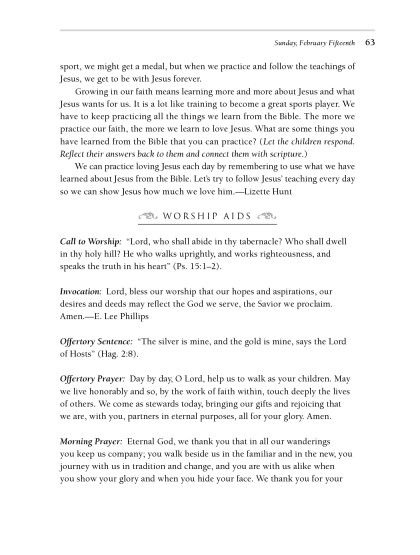 Sunday, February Fifteenth 63

sport, we might get a medal, but when we practice and follow the teachings of Jesus, we get to be with Jesus forever.

Growing in our faith means learning more and more about Jesus and what Jesus wants for us. It is a lot like training to become a great sports player. We have to keep practicing all the things we learn from the Bible. The more we practice our faith, the more we learn to love Jesus. What are some things you have learned from the Bible that you can practice? (Let the children respond. Reflect their answers back to them and connect them with scripture.)

We can practice loving Jesus each day by remembering to use what we have learned about Jesus from the Bible. Let's try to follow Jesus' teaching every day so we can show Jesus how much we love him.—Lizette Hunt

WORSHIP AIDS

Call to Worship: "Lord, who shall abide in thy tabernacle? Who shall dwell in thy holy hill? He who walks uprightly, and works righteousness, and speaks the truth in his heart" (Ps. 15:1–2).

Invocation: Lord, bless our worship that our hopes and aspirations, our desires and deeds may reflect the God we serve, the Savior we proclaim. Amen.—E. Lee Phillips

Offertory Sentence: "The silver is mine, and the gold is mine, says the Lord of Hosts" (Hag. 2:8).

Offertory Prayer: Day by day, O Lord, help us to walk as your children. May we live honorably and so, by the work of faith within, touch deeply the lives of others. We come as stewards today, bringing our gifts and rejoicing that we are, with you, partners in eternal purposes, all for your glory. Amen.

Morning Prayer: Eternal God, we thank you that in all our wanderings you keep us company; you walk beside us in the familiar and in the new, you journey with us in tradition and change, and you are with us alike when you show your glory and when you hide your face. We thank you for your